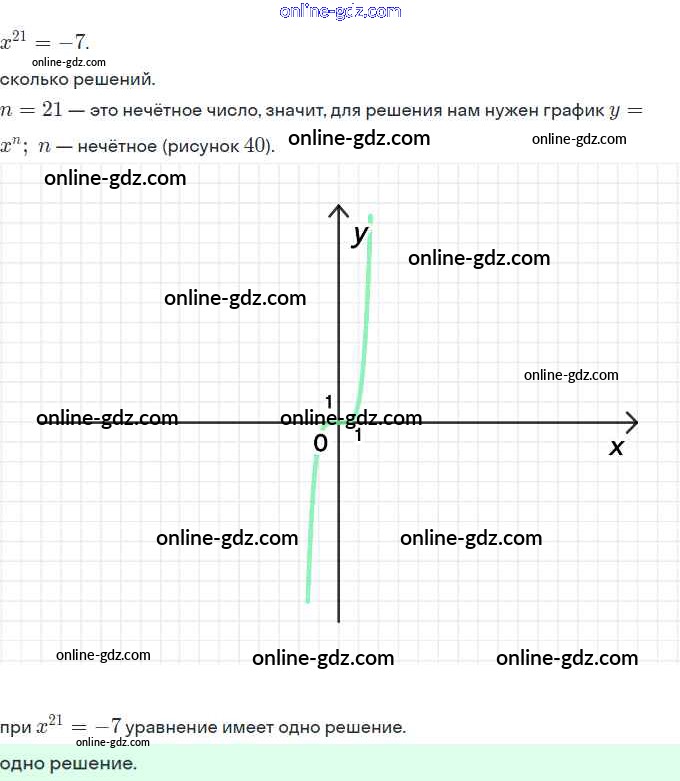 $x^{21} = -7$.

сколько решений.

$n = 21$ — это нечётное число, значит, для решения нам нужен график $y = x^n$; $n$ — нечётное (рисунок 40).

y

1

0

1

x

при $x^{21} = -7$ уравнение имеет одно решение.

одно решение.

online-gdz.com